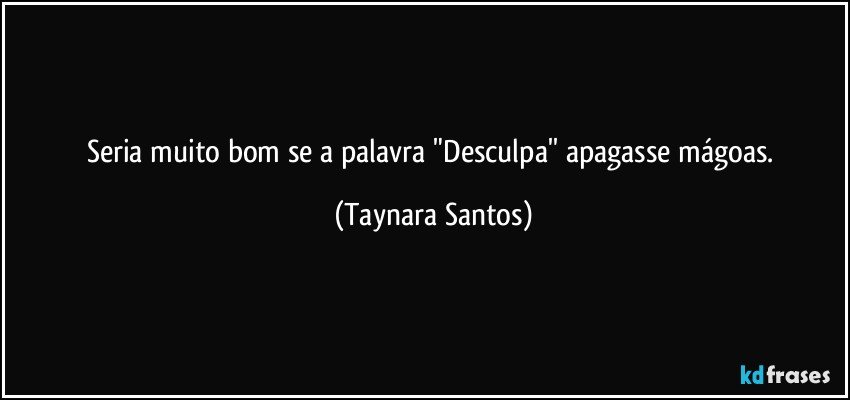 Seria muito bom se a palavra "Desculpa" apagasse mágoas.

(Taynara Santos)

kdfrases